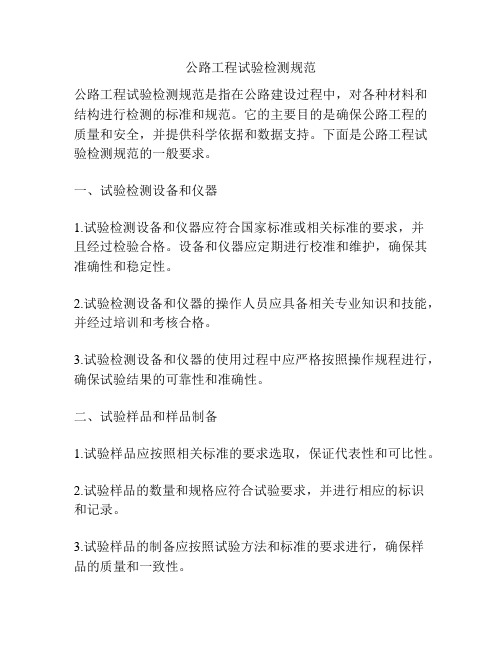 公路工程试验检测规范

公路工程试验检测规范是指在公路建设过程中，对各种材料和结构进行检测的标准和规范。它的主要目的是确保公路工程的质量和安全，并提供科学依据和数据支持。下面是公路工程试验检测规范的一般要求。

一、试验检测设备和仪器

1.试验检测设备和仪器应符合国家标准或相关标准的要求，并且经过检验合格。设备和仪器应定期进行校准和维护，确保其准确性和稳定性。

2.试验检测设备和仪器的操作人员应具备相关专业知识和技能，并经过培训和考核合格。

3.试验检测设备和仪器的使用过程中应严格按照操作规程进行，确保试验结果的可靠性和准确性。

二、试验样品和样品制备

1.试验样品应按照相关标准的要求选取，保证代表性和可比性。

2.试验样品的数量和规格应符合试验要求，并进行相应的标识和记录。

3.试验样品的制备应按照试验方法和标准的要求进行，确保样品的质量和一致性。